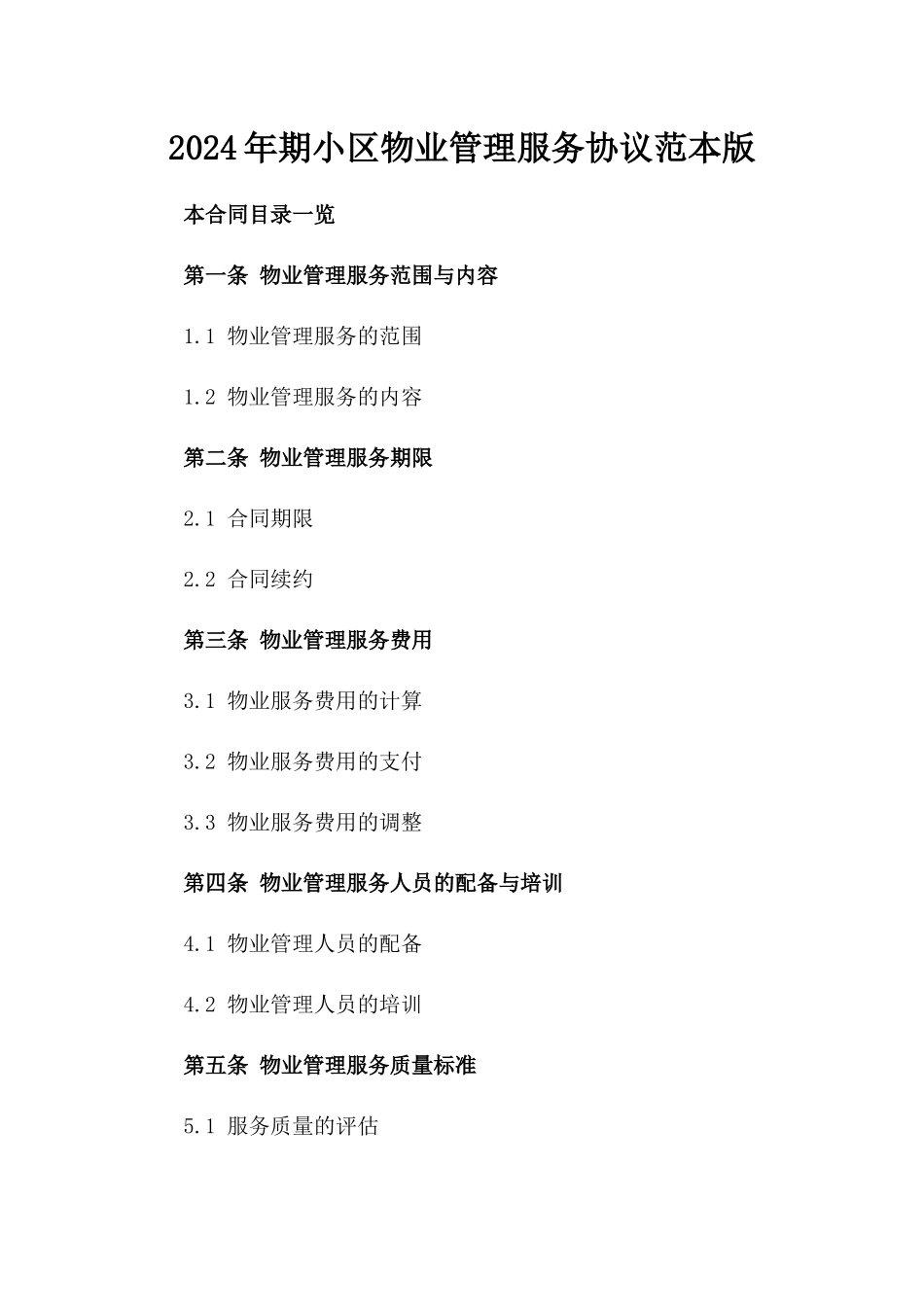 2024年期小区物业管理服务协议范本版

本合同目录一览

第一条 物业管理服务范围与内容

1.1 物业管理服务的范围

1.2 物业管理服务的内容

第二条 物业管理服务期限

2.1 合同期限

2.2 合同续约

第三条 物业管理服务费用

3.1 物业服务费用的计算

3.2 物业服务费用的支付

3.3 物业服务费用的调整

第四条 物业管理服务人员的配备与培训

4.1 物业管理人员的配备

4.2 物业管理人员的培训

第五条 物业管理服务质量标准

5.1 服务质量的评估